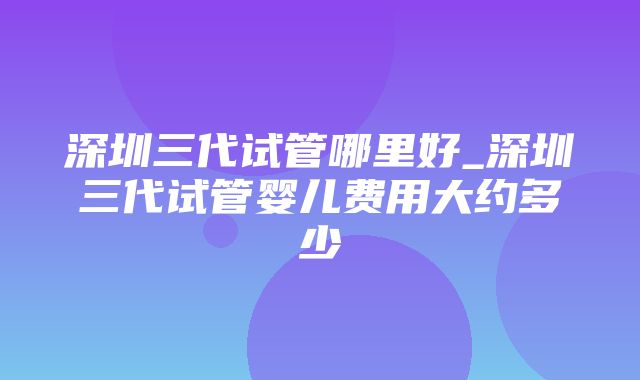 深圳三代试管哪里好_深圳三代试管婴儿费用大约多少